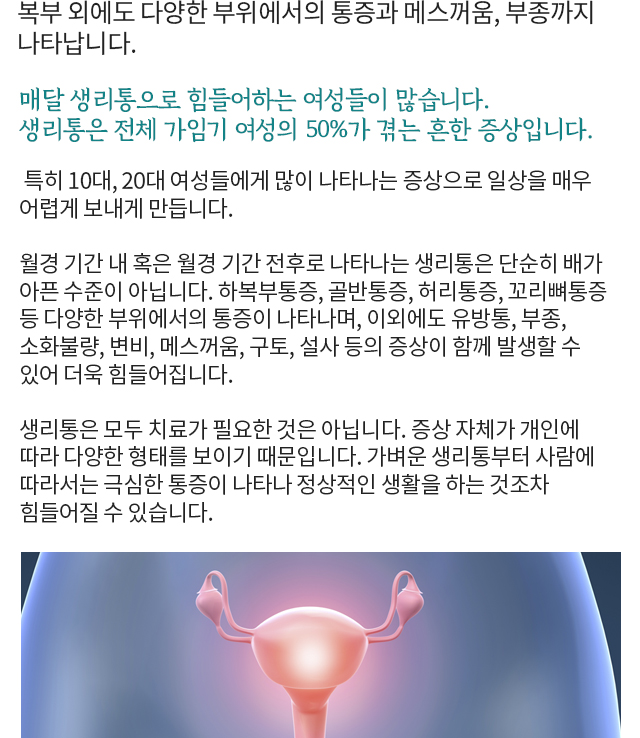 복부 외에도 다양한 부위에서의 통증과 메스꺼움, 부종까지 나타납니다.

매달 생리통으로 힘들어하는 여성들이 많습니다.
생리통은 전체 가임기 여성의 50%가 겪는 흔한 증상입니다.

특히 10대, 20대 여성들에게 많이 나타나는 증상으로 일상을 매우 어렵게 보내게 만듭니다.

월경 기간 내 혹은 월경 기간 전후로 나타나는 생리통은 단순히 배가 아픈 수준이 아닙니다. 하복부통증, 골반통증, 허리통증, 꼬리뼈통증 등 다양한 부위에서의 통증이 나타나며, 이외에도 유방통, 부종, 소화불량, 변비, 메스꺼움, 구토, 설사 등의 증상이 함께 발생할 수 있어 더욱 힘들어집니다.

생리통은 모두 치료가 필요한 것은 아닙니다. 증상 자체가 개인에 따라 다양한 형태를 보이기 때문입니다. 가벼운 생리통부터 사람에 따라서는 극심한 통증이 나타나 정상적인 생활을 하는 것조차 힘들어질 수 있습니다.